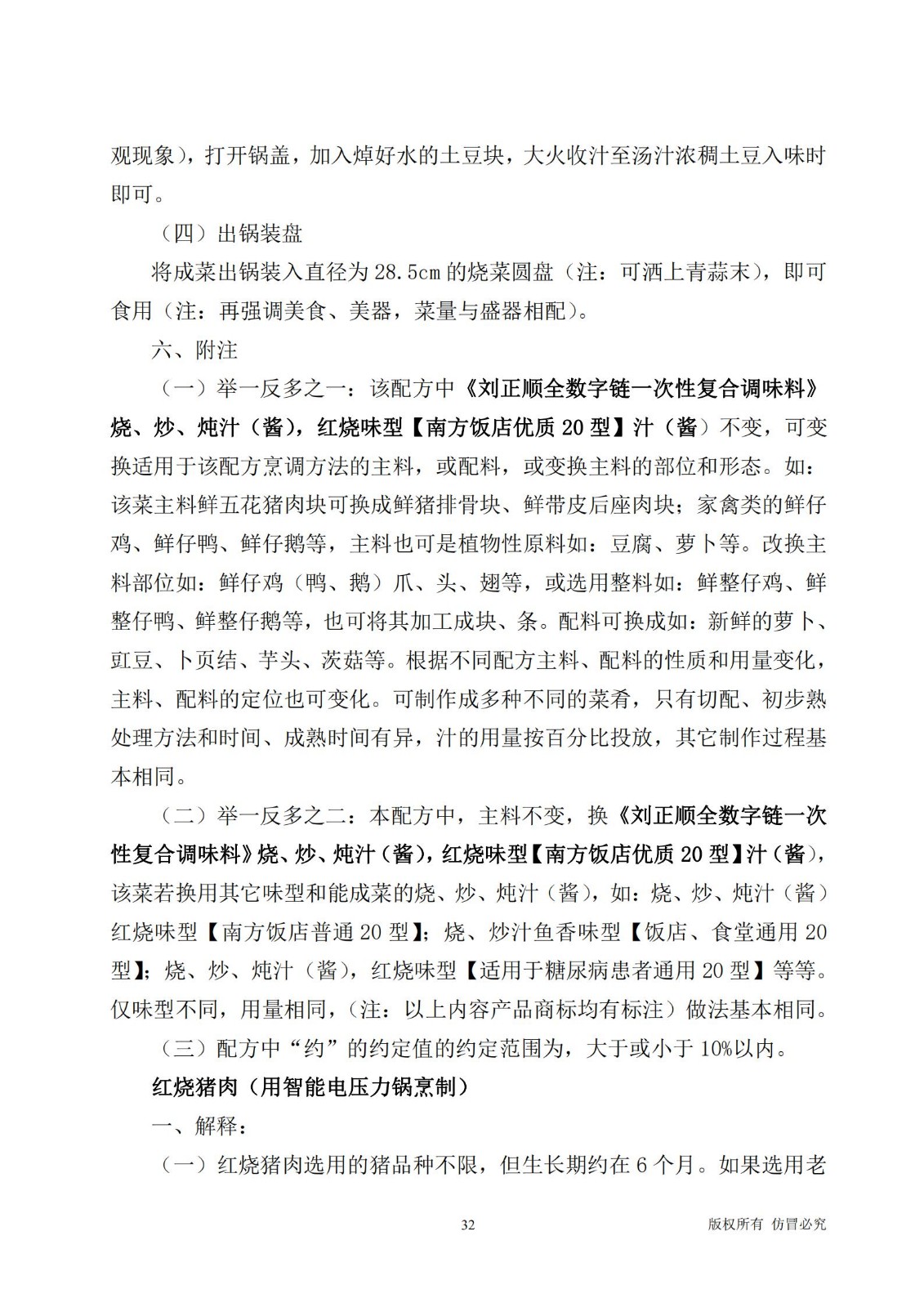 观现象），打开锅盖，加入焯好水的土豆块，大火收汁至汤汁浓稠土豆入味时即可。

（四）出锅装盘

将成菜出锅装入直径为 28.5cm 的烧菜圆盘（注：可洒上青蒜末），即可食用（注：再强调美食、美器，菜量与盛器相配）。

六、附注

（一）举一反多之一：该配方中《刘正顺全数字链一次性复合调味料》烧、炒、炖汁（酱），红烧味型【南方饭店优质 20 型】汁（酱）不变，可变换适用于该配方烹调方法的主料，或配料，或变换主料的部位和形态。如：该菜主料鲜五花猪肉块可换成鲜猪排骨块、鲜带皮后座肉块；家禽类的鲜仔鸡、鲜仔鸭、鲜仔鹅等，主料也可是植物性原料如：豆腐、萝卜等。改换主料部位如：鲜仔鸡（鸭、鹅）爪、头、翅等，或选用整料如：鲜整仔鸡、鲜整仔鸭、鲜整仔鹅等，也可将其加工成块、条。配料可换成如：新鲜的萝卜、豇豆、卜页结、芋头、茨菇等。根据不同配方主料、配料的性质和用量变化，主料、配料的定位也可变化。可制作成多种不同的菜肴，只有切配、初步熟处理方法和时间、成熟时间有异，汁的用量按百分比投放，其它制作过程基本相同。

（二）举一反多之二：本配方中，主料不变，换《刘正顺全数字链一次性复合调味料》烧、炒、炖汁（酱），红烧味型【南方饭店优质 20 型】汁（酱），该菜若换用其它味型和能成菜的烧、炒、炖汁（酱），如：烧、炒、炖汁（酱）红烧味型【南方饭店普通 20 型】；烧、炒汁鱼香味型【饭店、食堂通用 20 型】；烧、炒、炖汁（酱），红烧味型【适用于糖尿病患者通用 20 型】等等。仅味型不同，用量相同，（注：以上内容产品商标均有标注）做法基本相同。

（三）配方中“约”的约定值的约定范围为，大于或小于 10%以内。

红烧猪肉（用智能电压力锅烹制）

一、解释：

（一）红烧猪肉选用的猪品种不限，但生长期约在 6 个月。如果选用老

32

版权所有 仿冒必究